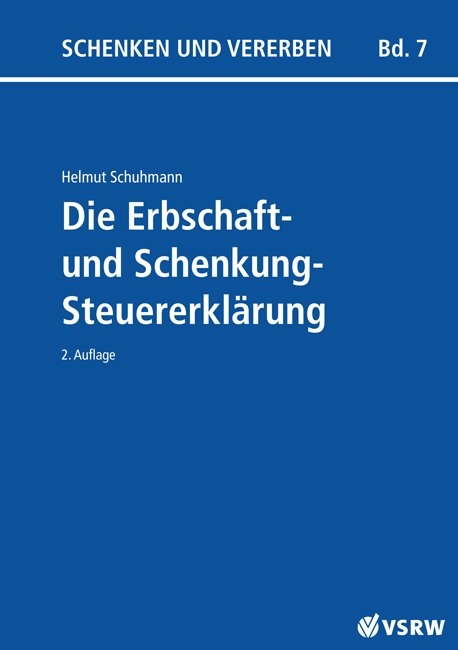 SCHENKEN UND VERERBEN Bd. 7

Helmut Schuhmann

Die Erbschaft- und Schenkung-Steuererklärung

2. Auflage

VSRW